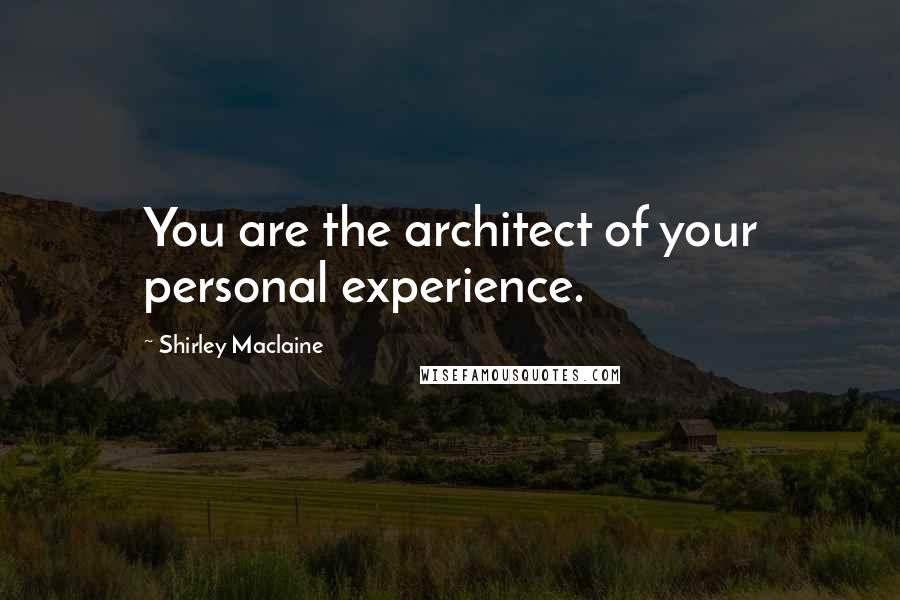 You are the architect of your personal experience.

~ Shirley Maclaine

WISEFAMOUSQUOTES.COM